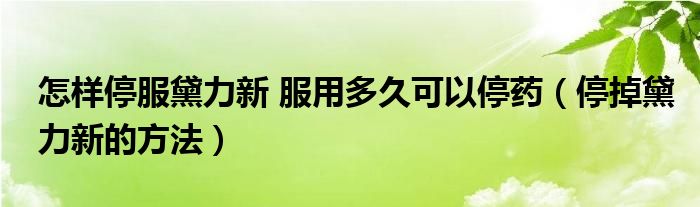 怎样停服黛力新 服用多久可以停药（停掉黛力新的方法）